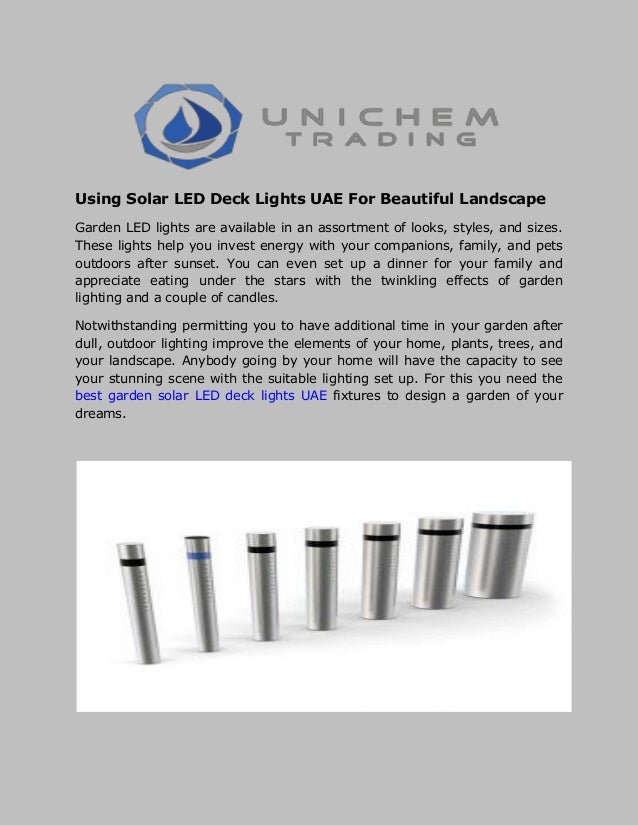 UNICHEM
TRADING

Using Solar LED Deck Lights UAE For Beautiful Landscape

Garden LED lights are available in an assortment of looks, styles, and sizes. These lights help you invest energy with your companions, family, and pets outdoors after sunset. You can even set up a dinner for your family and appreciate eating under the stars with the twinkling effects of garden lighting and a couple of candles.

Notwithstanding permitting you to have additional time in your garden after dull, outdoor lighting improve the elements of your home, plants, trees, and your landscape. Anybody going by your home will have the capacity to see your stunning scene with the suitable lighting set up. For this you need the best garden solar LED deck lights UAE fixtures to design a garden of your dreams.